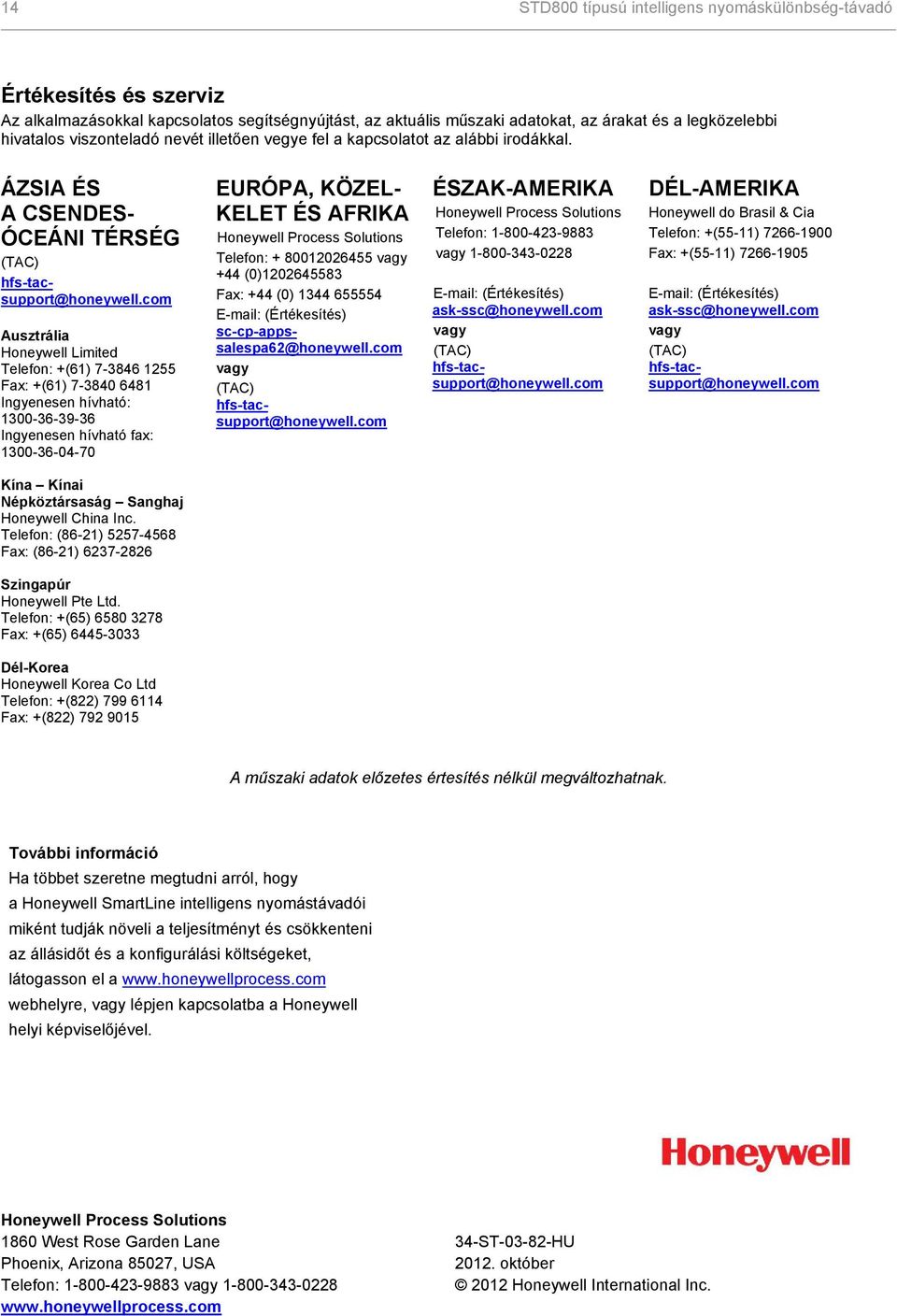 14 STD800 típusú intelligens nyomáskülönbség-távadó

Értékesítés és szerviz
Az alkalmazásokkal kapcsolatos segítségnyújtást, az aktuális műszaki adatokat, az árakat és a legközelebbi hivatalos viszonteladó nevét illetően vegye fel a kapcsolatot az alábbi irodákkal.

ÁZSIA ÉS A CSENDES-ÓCEÁNI TÉRSÉG
(TAC)
hfs-tac-support@honeywell.com

Ausztrália
Honeywell Limited
Telefon: +(61) 7-3846 1255
Fax: +(61) 7-3840 6481
Ingyenesen hívható: 1300-36-39-36
Ingyenesen hívható fax: 1300-36-04-70

Kína – Kínai Népköztársaság – Sanghaj
Honeywell China Inc.
Telefon: (86-21) 5257-4568
Fax: (86-21) 6237-2826

Szingapúr
Honeywell Pte Ltd.
Telefon: +(65) 6580 3278
Fax: +(65) 6445-3033

Dél-Korea
Honeywell Korea Co Ltd
Telefon: +(822) 799 6114
Fax: +(822) 792 9015

EURÓPA, KÖZEL-KELET ÉS AFRIKA
Honeywell Process Solutions
Telefon: + 80012026455 vagy +44 (0)1202645583
Fax: +44 (0) 1344 655554
E-mail: (Értékesítés)
sc-cp-apps-salespa62@honeywell.com
vagy
(TAC)
hfs-tac-support@honeywell.com

ÉSZAK-AMERIKA
Honeywell Process Solutions
Telefon: 1-800-423-9883
vagy 1-800-343-0228

E-mail: (Értékesítés)
ask-ssc@honeywell.com
vagy
(TAC)
hfs-tac-support@honeywell.com

DÉL-AMERIKA
Honeywell do Brasil & Cia
Telefon: +(55-11) 7266-1900
Fax: +(55-11) 7266-1905

E-mail: (Értékesítés)
ask-ssc@honeywell.com
vagy
(TAC)
hfs-tac-support@honeywell.com

A műszaki adatok előzetes értesítés nélkül megváltozhatnak.

További információ
Ha többet szeretne megtudni arról, hogy a Honeywell SmartLine intelligens nyomástávadói miként tudják növeli a teljesítményt és csökkenteni az állásidőt és a konfigurálási költségeket, látogasson el a www.honeywellprocess.com webhelyre, vagy lépjen kapcsolatba a Honeywell helyi képviselőjével.

Honeywell

Honeywell Process Solutions
1860 West Rose Garden Lane
Phoenix, Arizona 85027, USA
Telefon: 1-800-423-9883 vagy 1-800-343-0228
www.honeywellprocess.com

34-ST-03-82-HU
2012. október
© 2012 Honeywell International Inc.